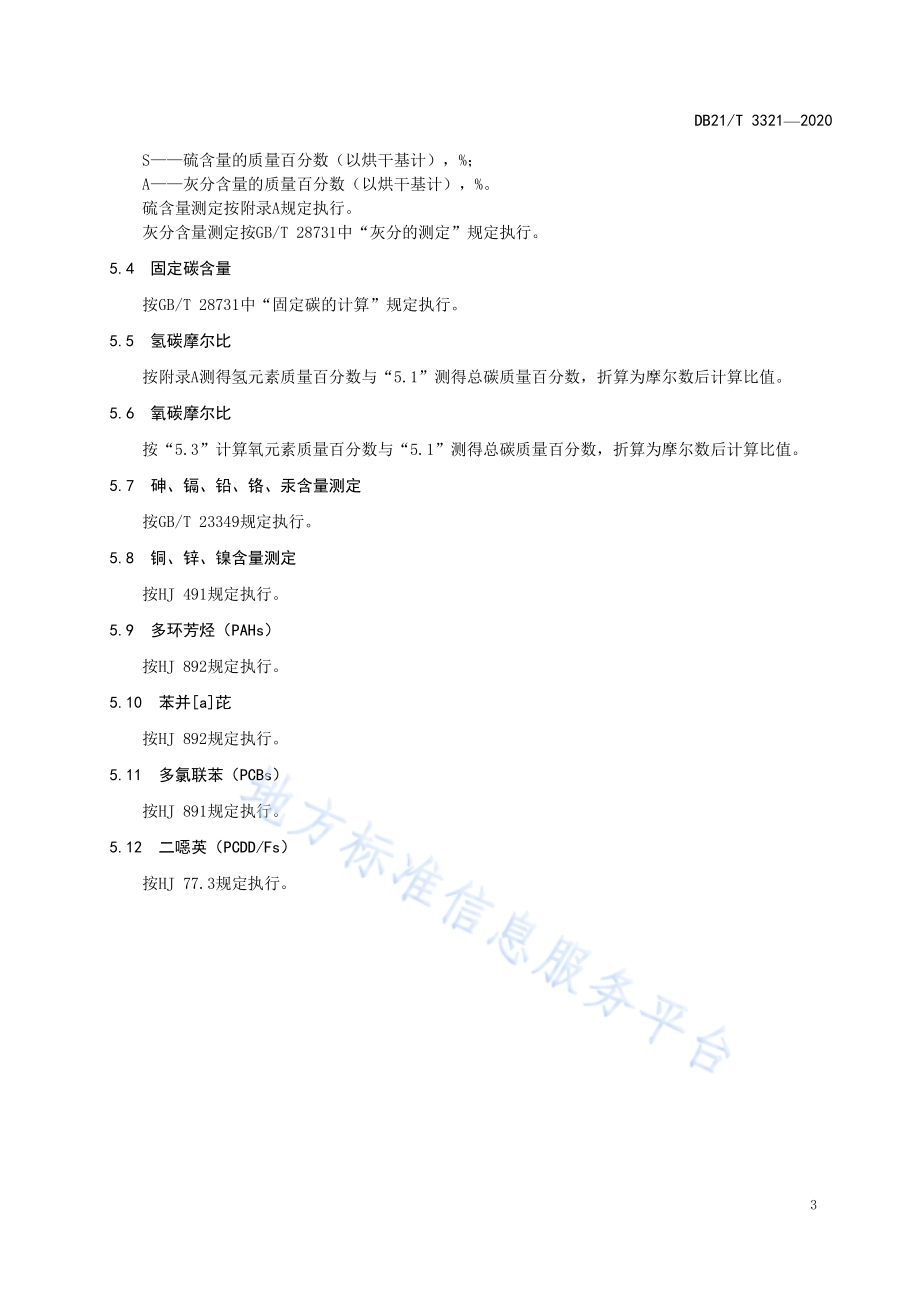 DB21/T 3321—2020

S——硫含量的质量百分数（以烘干基计），%；
A——灰分含量的质量百分数（以烘干基计），%。
硫含量测定按附录A规定执行。
灰分含量测定按GB/T 28731中“灰分的测定”规定执行。

5.4 固定碳含量

按GB/T 28731中“固定碳的计算”规定执行。

5.5 氢碳摩尔比

按附录A测得氢元素质量百分数与“5.1”测得总碳质量百分数，折算为摩尔数后计算比值。

5.6 氧碳摩尔比

按“5.3”计算氧元素质量百分数与“5.1”测得总碳质量百分数，折算为摩尔数后计算比值。

5.7 砷、镉、铅、铬、汞含量测定

按GB/T 23349规定执行。

5.8 铜、锌、镍含量测定

按HJ 491规定执行。

5.9 多环芳烃（PAHs）

按HJ 892规定执行。

5.10 苯并[a]芘

按HJ 892规定执行。

5.11 多氯联苯（PCBs）

按HJ 891规定执行。

5.12 二噁英（PCDD/Fs）

按HJ 77.3规定执行。

地方标准信息服务平台

3